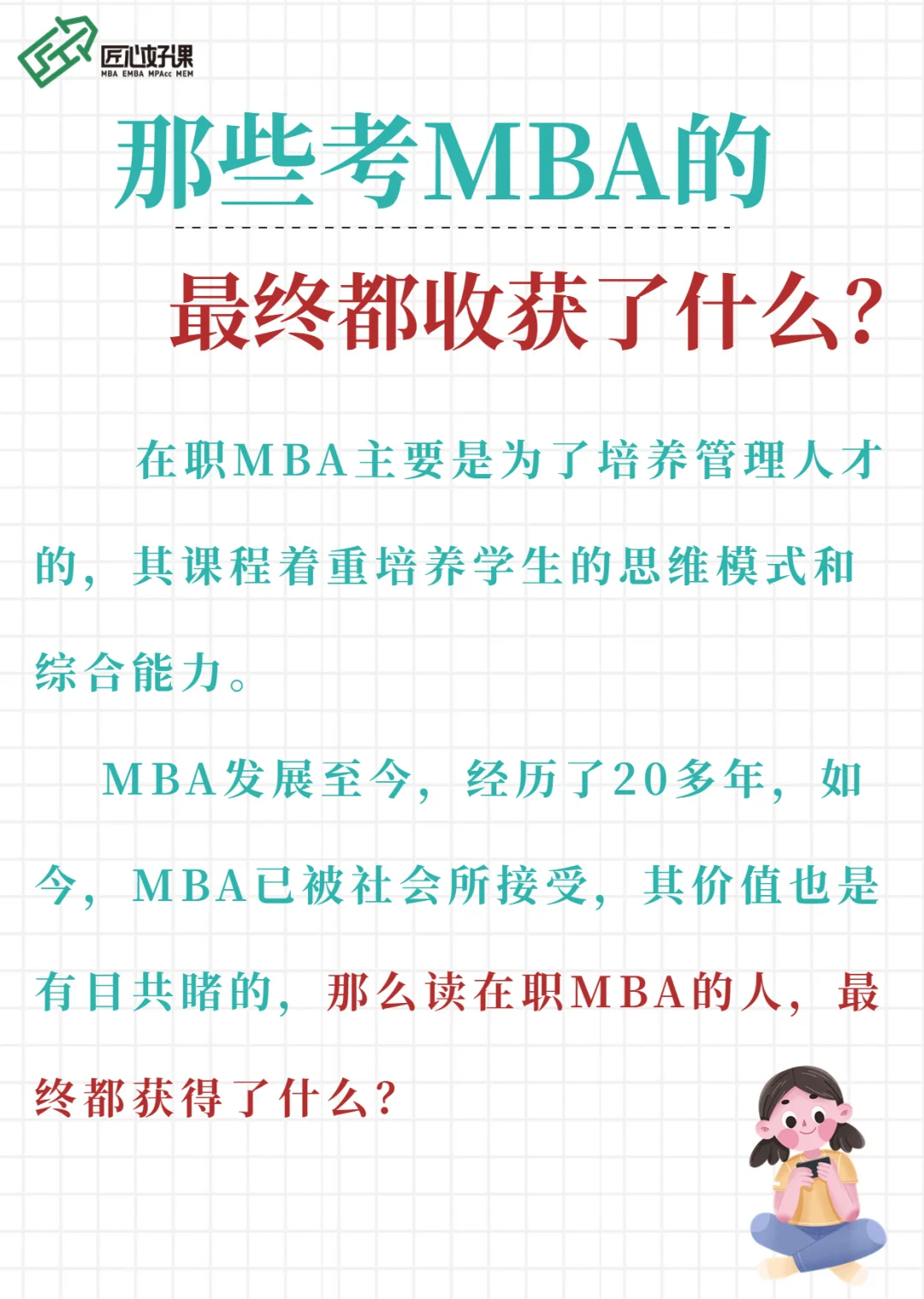 匠心好课
MBA EMBA MPAcc MEM

那些考MBA的

最终都收获了什么?

在职MBA主要是为了培养管理人才的，其课程着重培养学生的思维模式和综合能力。

MBA发展至今，经历了20多年，如今，MBA已被社会所接受，其价值也是有目共睹的，那么读在职MBA的人，最终都获得了什么?